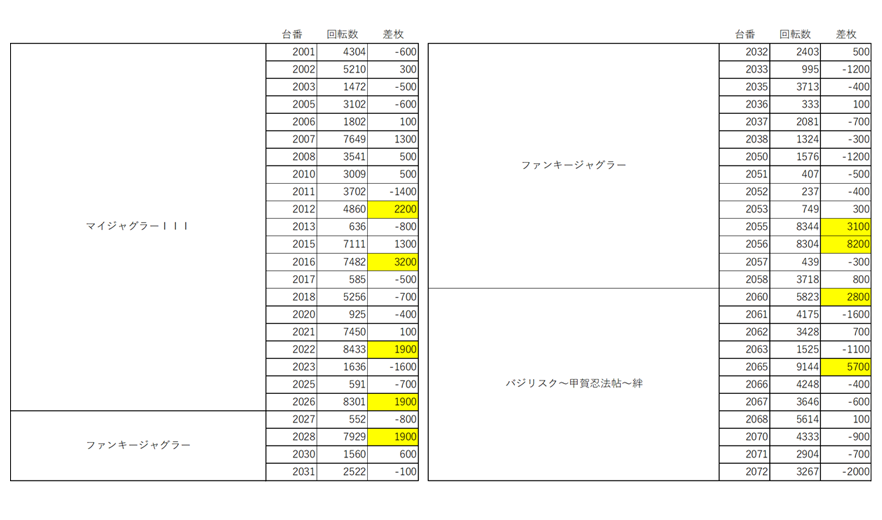 |  | 台番 | 回転数 | 差枚 |
|---|---|---|---|
| マイジャグラーＩＩＩ | 2001 | 4304 | -600 |
|  | 2002 | 5210 | 300 |
|  | 2003 | 1472 | -500 |
|  | 2005 | 3102 | -600 |
|  | 2006 | 1802 | 100 |
|  | 2007 | 7649 | 1300 |
|  | 2008 | 3541 | 500 |
|  | 2010 | 3009 | 500 |
|  | 2011 | 3702 | -1400 |
|  | 2012 | 4860 | 2200 |
|  | 2013 | 636 | -800 |
|  | 2015 | 7111 | 1300 |
|  | 2016 | 7482 | 3200 |
|  | 2017 | 585 | -500 |
|  | 2018 | 5256 | -700 |
|  | 2020 | 925 | -400 |
|  | 2021 | 7450 | 100 |
|  | 2022 | 8433 | 1900 |
|  | 2023 | 1636 | -1600 |
|  | 2025 | 591 | -700 |
|  | 2026 | 8301 | 1900 |
| ファンキージャグラー | 2027 | 552 | -800 |
|  | 2028 | 7929 | 1900 |
|  | 2030 | 1560 | 600 |
|  | 2031 | 2522 | -100 |

|  | 台番 | 回転数 | 差枚 |
|---|---|---|---|
| ファンキージャグラー | 2032 | 2403 | 500 |
|  | 2033 | 995 | -1200 |
|  | 2035 | 3713 | -400 |
|  | 2036 | 333 | 100 |
|  | 2037 | 2081 | -700 |
|  | 2038 | 1324 | -300 |
|  | 2050 | 1576 | -1200 |
|  | 2051 | 407 | -500 |
|  | 2052 | 237 | -400 |
|  | 2053 | 749 | 300 |
|  | 2055 | 8344 | 3100 |
|  | 2056 | 8304 | 8200 |
|  | 2057 | 439 | -300 |
|  | 2058 | 3718 | 800 |
| バジリスク～甲賀忍法帖～絆 | 2060 | 5823 | 2800 |
|  | 2061 | 4175 | -1600 |
|  | 2062 | 3428 | 700 |
|  | 2063 | 1525 | -1100 |
|  | 2065 | 9144 | 5700 |
|  | 2066 | 4248 | -400 |
|  | 2067 | 3646 | -600 |
|  | 2068 | 5614 | 100 |
|  | 2070 | 4333 | -900 |
|  | 2071 | 2904 | -700 |
|  | 2072 | 3267 | -2000 |